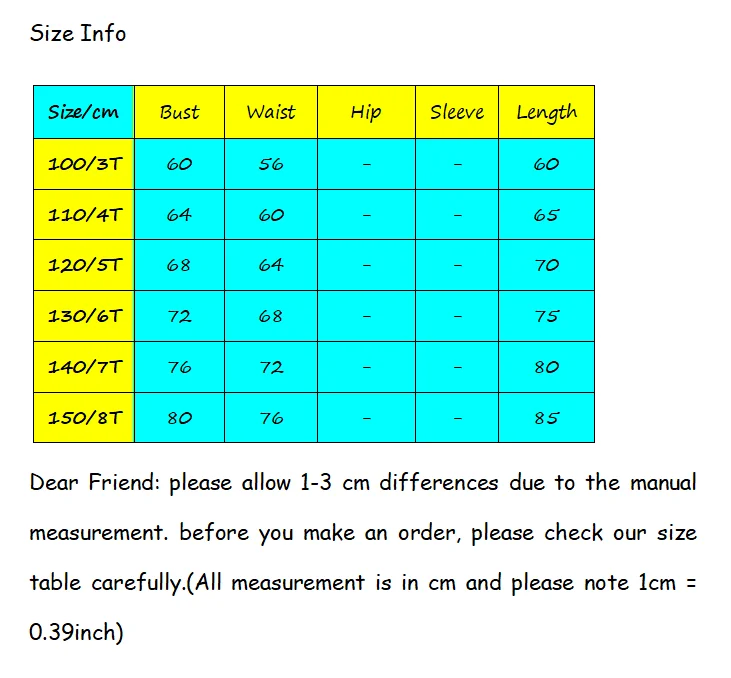 Size Info

| Size/cm | Bust | Waist | Hip | Sleeve | Length |
|---|---|---|---|---|---|
| 100/3T | 60 | 56 | - | - | 60 |
| 110/4T | 64 | 60 | - | - | 65 |
| 120/5T | 68 | 64 | - | - | 70 |
| 130/6T | 72 | 68 | - | - | 75 |
| 140/7T | 76 | 72 | - | - | 80 |
| 150/8T | 80 | 76 | - | - | 85 |

Dear Friend: please allow 1-3 cm differences due to the manual measurement. before you make an order, please check our size table carefully.(All measurement is in cm and please note 1cm = 0.39inch)